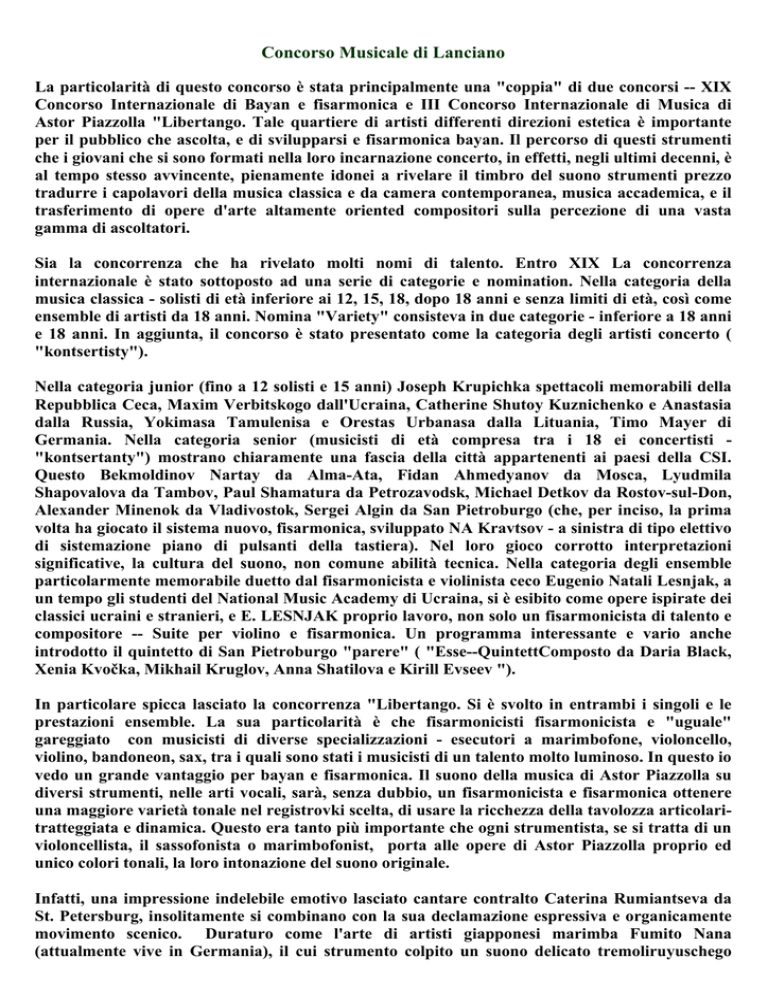 Concorso Musicale di Lanciano

La particolarità di questo concorso è stata principalmente una "coppia" di due concorsi -- XIX Concorso Internazionale di Bayan e fisarmonica e III Concorso Internazionale di Musica di Astor Piazzolla "Libertango. Tale quartiere di artisti differenti direzioni estetica è importante per il pubblico che ascolta, e di svilupparsi e fisarmonica bayan. Il percorso di questi strumenti che i giovani che si sono formati nella loro incarnazione concerto, in effetti, negli ultimi decenni, è al tempo stesso avvincente, pienamente idonei a rivelare il timbro del suono strumenti prezzo tradurre i capolavori della musica classica e da camera contemporanea, musica accademica, e il trasferimento di opere d'arte altamente oriented compositori sulla percezione di una vasta gamma di ascoltatori.

Sia la concorrenza che ha rivelato molti nomi di talento. Entro XIX La concorrenza internazionale è stato sottoposto ad una serie di categorie e nomination. Nella categoria della musica classica - solisti di età inferiore ai 12, 15, 18, dopo 18 anni e senza limiti di età, così come ensemble di artisti da 18 anni. Nomina "Variety" consisteva in due categorie - inferiore a 18 anni e 18 anni. In aggiunta, il concorso è stato presentato come la categoria degli artisti concerto ( "kontsertisty").

Nella categoria junior (fino a 12 solisti e 15 anni) Joseph Krupichka spettacoli memorabili della Repubblica Ceca, Maxim Verbitskogo dall'Ucraina, Catherine Shutoy Kuznichenko e Anastasia dalla Russia, Yokimasa Tamulenisa e Orestas Urbanasa dalla Lituania, Timo Mayer di Germania. Nella categoria senior (musicisti di età compresa tra i 18 ei concertisti - "kontsertanty") mostrano chiaramente una fascia della città appartenenti ai paesi della CSI. Questo Bekmoldinov Nartay da Alma-Ata, Fidan Ahmedyanov da Mosca, Lyudmila Shapovalova da Tambov, Paul Shamatura da Petrozavodsk, Michael Detkov da Rostov-sul-Don, Alexander Minenok da Vladivostok, Sergei Algin da San Pietroburgo (che, per inciso, la prima volta ha giocato il sistema nuovo, fisarmonica, sviluppato NA Kravtsov - a sinistra di tipo elettivo di sistemazione piano di pulsanti della tastiera). Nel loro gioco corrotto interpretazioni significative, la cultura del suono, non comune abilità tecnica. Nella categoria degli ensemble particolarmente memorabile duetto dal fisarmonicista e violinista ceco Eugenio Natali Lesnjak, a un tempo gli studenti del National Music Academy di Ucraina, si è esibito come opere ispirate dei classici ucraini e stranieri, e E. LESNJAK proprio lavoro, non solo un fisarmonicista di talento e compositore -- Suite per violino e fisarmonica. Un programma interessante e vario anche introdotto il quintetto di San Pietroburgo "parere" ( "Esse--QuintettComposto da Daria Black, Xenia Kvočka, Mikhail Kruglov, Anna Shatilova e Kirill Evseev ").

In particolare spicca lasciato la concorrenza "Libertango. Si è svolto in entrambi i singoli e le prestazioni ensemble. La sua particolarità è che fisarmonicisti fisarmonicista e "uguale" gareggiato con musicisti di diverse specializzazioni - esecutori a marimbofone, violoncello, violino, bandoneon, sax, tra i quali sono stati i musicisti di un talento molto luminoso. In questo io vedo un grande vantaggio per bayan e fisarmonica. Il suono della musica di Astor Piazzolla su diversi strumenti, nelle arti vocali, sarà, senza dubbio, un fisarmonicista e fisarmonica ottenere una maggiore varietà tonale nel registrovki scelta, di usare la ricchezza della tavolozza articolari-tratteggiata e dinamica. Questo era tanto più importante che ogni strumentista, se si tratta di un violoncellista, il sassofonista o marimbofonist, porta alle opere di Astor Piazzolla proprio ed unico colori tonali, la loro intonazione del suono originale.

Infatti, una impressione indelebile emotivo lasciato cantare contralto Caterina Rumiantseva da St. Petersburg, insolitamente si combinano con la sua declamazione espressiva e organicamente movimento scenico. Duraturo come l'arte di artisti giapponesi marimba Fumito Nana (attualmente vive in Germania), il cui strumento colpito un suono delicato tremoliruyuschego